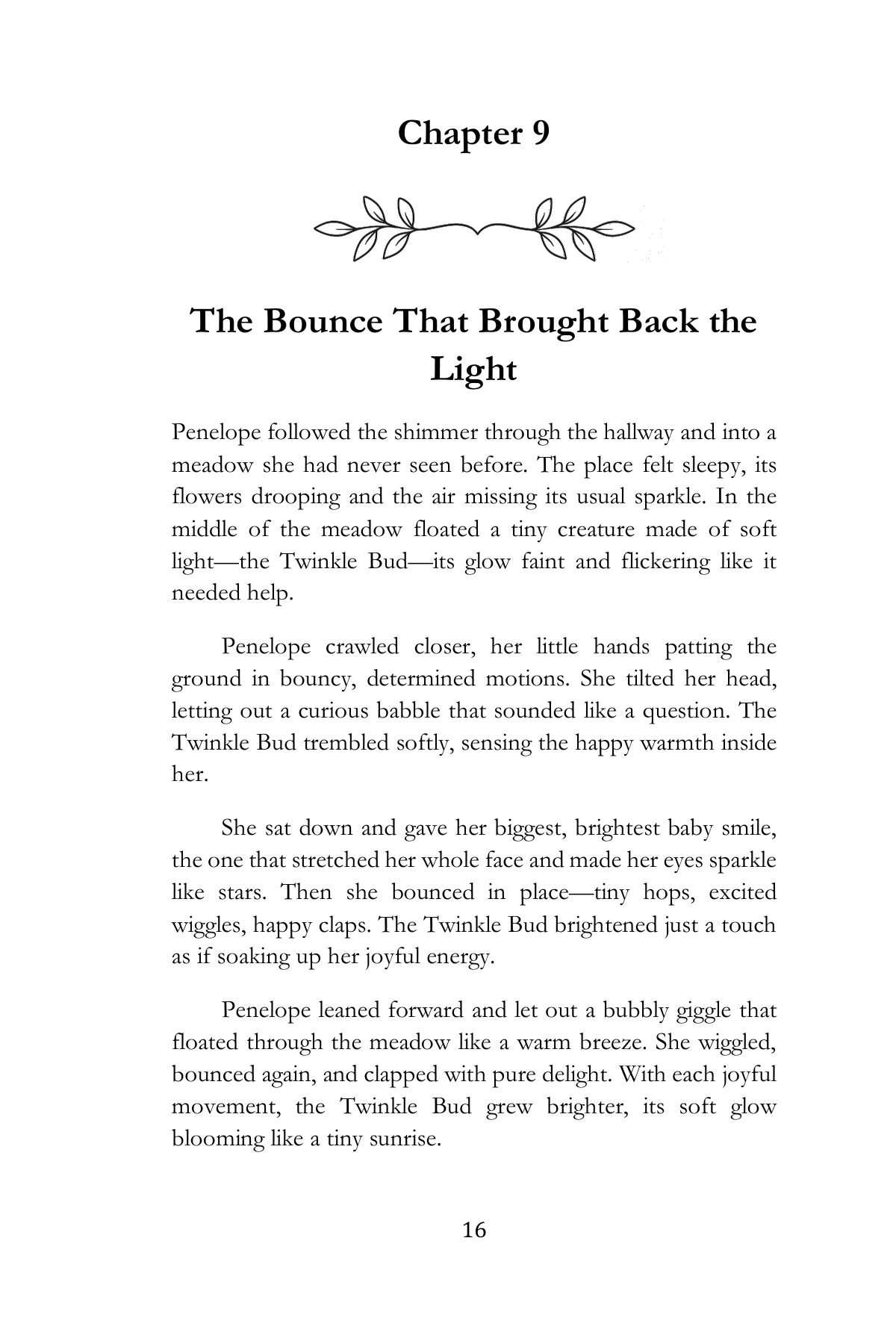 Chapter 9

The Bounce That Brought Back the Light

Penelope followed the shimmer through the hallway and into a meadow she had never seen before. The place felt sleepy, its flowers drooping and the air missing its usual sparkle. In the middle of the meadow floated a tiny creature made of soft light—the Twinkle Bud—its glow faint and flickering like it needed help.

Penelope crawled closer, her little hands patting the ground in bouncy, determined motions. She tilted her head, letting out a curious babble that sounded like a question. The Twinkle Bud trembled softly, sensing the happy warmth inside her.

She sat down and gave her biggest, brightest baby smile, the one that stretched her whole face and made her eyes sparkle like stars. Then she bounced in place—tiny hops, excited wiggles, happy claps. The Twinkle Bud brightened just a touch as if soaking up her joyful energy.

Penelope leaned forward and let out a bubbly giggle that floated through the meadow like a warm breeze. She wiggled, bounced again, and clapped with pure delight. With each joyful movement, the Twinkle Bud grew brighter, its soft glow blooming like a tiny sunrise.

16